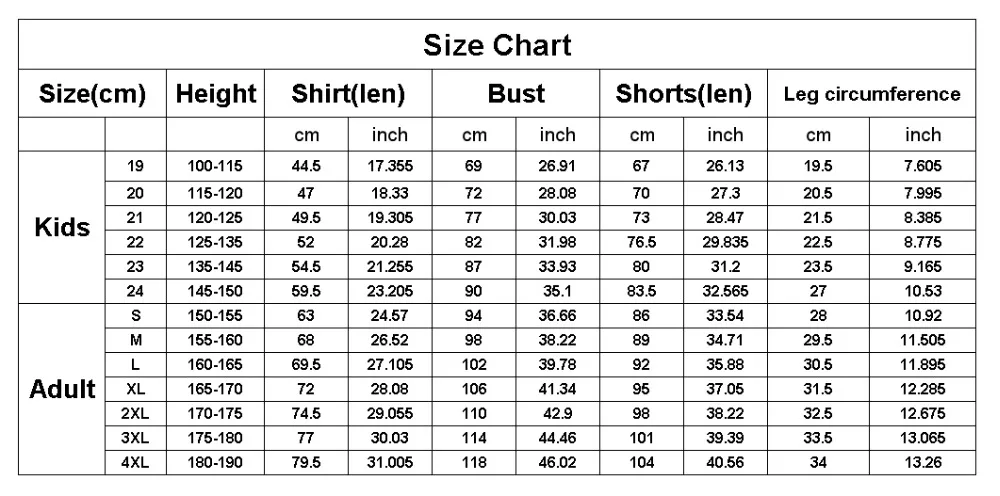 Size Chart

| Size(cm) | | Height | Shirt(len) | | Bust | | Shorts(len) | | Leg circumference | |
|---|---|---|---|---|---|---|---|---|---|---|
| | | | cm | inch | cm | inch | cm | inch | cm | inch |
| Kids | 19 | 100-115 | 44.5 | 17.355 | 69 | 26.91 | 67 | 26.13 | 19.5 | 7.605 |
| | 20 | 115-120 | 47 | 18.33 | 72 | 28.08 | 70 | 27.3 | 20.5 | 7.995 |
| | 21 | 120-125 | 49.5 | 19.305 | 77 | 30.03 | 73 | 28.47 | 21.5 | 8.385 |
| | 22 | 125-135 | 52 | 20.28 | 82 | 31.98 | 76.5 | 29.835 | 22.5 | 8.775 |
| | 23 | 135-145 | 54.5 | 21.255 | 87 | 33.93 | 80 | 31.2 | 23.5 | 9.165 |
| | 24 | 145-150 | 59.5 | 23.205 | 90 | 35.1 | 83.5 | 32.565 | 27 | 10.53 |
| Adult | S | 150-155 | 63 | 24.57 | 94 | 36.66 | 86 | 33.54 | 28 | 10.92 |
| | M | 155-160 | 68 | 26.52 | 98 | 38.22 | 89 | 34.71 | 29.5 | 11.505 |
| | L | 160-165 | 69.5 | 27.105 | 102 | 39.78 | 92 | 35.88 | 30.5 | 11.895 |
| | XL | 165-170 | 72 | 28.08 | 106 | 41.34 | 95 | 37.05 | 31.5 | 12.285 |
| | 2XL | 170-175 | 74.5 | 29.055 | 110 | 42.9 | 98 | 38.22 | 32.5 | 12.675 |
| | 3XL | 175-180 | 77 | 30.03 | 114 | 44.46 | 101 | 39.39 | 33.5 | 13.065 |
| | 4XL | 180-190 | 79.5 | 31.005 | 118 | 46.02 | 104 | 40.56 | 34 | 13.26 |